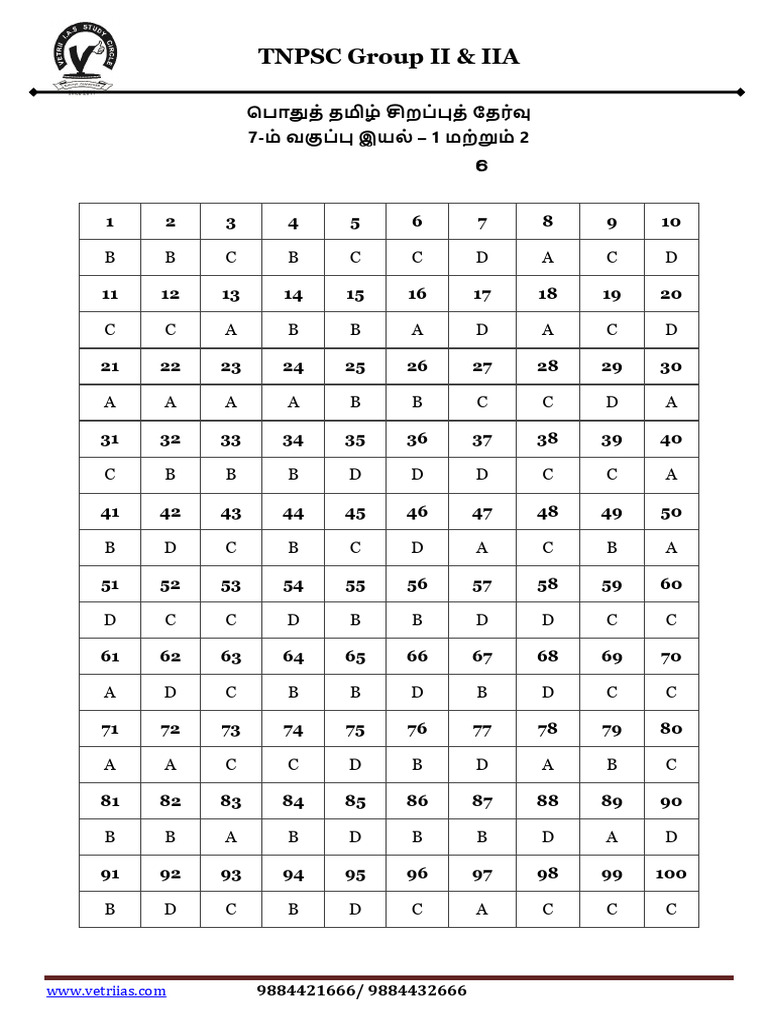 VETRII I.A.S. STUDY CIRCLE

TNPSC Group II & IIA

பொதுத் தமிழ் சிறப்புத் தேர்வு
7-ம் வகுப்பு இயல் – 1 மற்றும் 2
6

| 1 | 2 | 3 | 4 | 5 | 6 | 7 | 8 | 9 | 10 |
|---|---|---|---|---|---|---|---|---|---|
| B | B | C | B | C | C | D | A | C | D |
| 11 | 12 | 13 | 14 | 15 | 16 | 17 | 18 | 19 | 20 |
| C | C | A | B | B | A | D | A | C | D |
| 21 | 22 | 23 | 24 | 25 | 26 | 27 | 28 | 29 | 30 |
| A | A | A | A | B | B | C | C | D | A |
| 31 | 32 | 33 | 34 | 35 | 36 | 37 | 38 | 39 | 40 |
| C | B | B | B | D | D | D | C | C | A |
| 41 | 42 | 43 | 44 | 45 | 46 | 47 | 48 | 49 | 50 |
| B | D | C | B | C | D | A | C | B | A |
| 51 | 52 | 53 | 54 | 55 | 56 | 57 | 58 | 59 | 60 |
| D | C | C | D | B | B | D | D | C | C |
| 61 | 62 | 63 | 64 | 65 | 66 | 67 | 68 | 69 | 70 |
| A | D | C | B | B | D | B | D | C | C |
| 71 | 72 | 73 | 74 | 75 | 76 | 77 | 78 | 79 | 80 |
| A | A | C | C | D | B | D | A | B | C |
| 81 | 82 | 83 | 84 | 85 | 86 | 87 | 88 | 89 | 90 |
| B | B | A | B | D | B | B | D | A | D |
| 91 | 92 | 93 | 94 | 95 | 96 | 97 | 98 | 99 | 100 |
| B | D | C | B | D | C | A | C | C | C |

www.vetriias.com 9884421666/ 9884432666